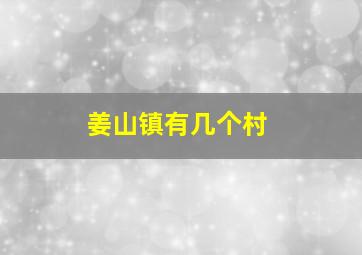 姜山镇有几个村